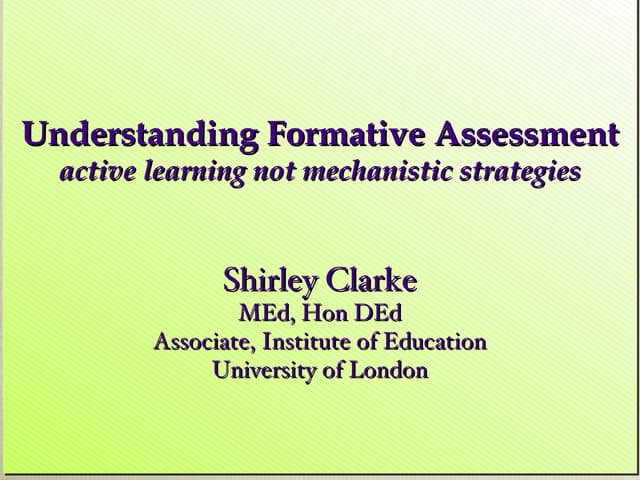 Understanding Formative Assessment
active learning not mechanistic strategies

Shirley Clarke
MEd, Hon DEd
Associate, Institute of Education
University of London